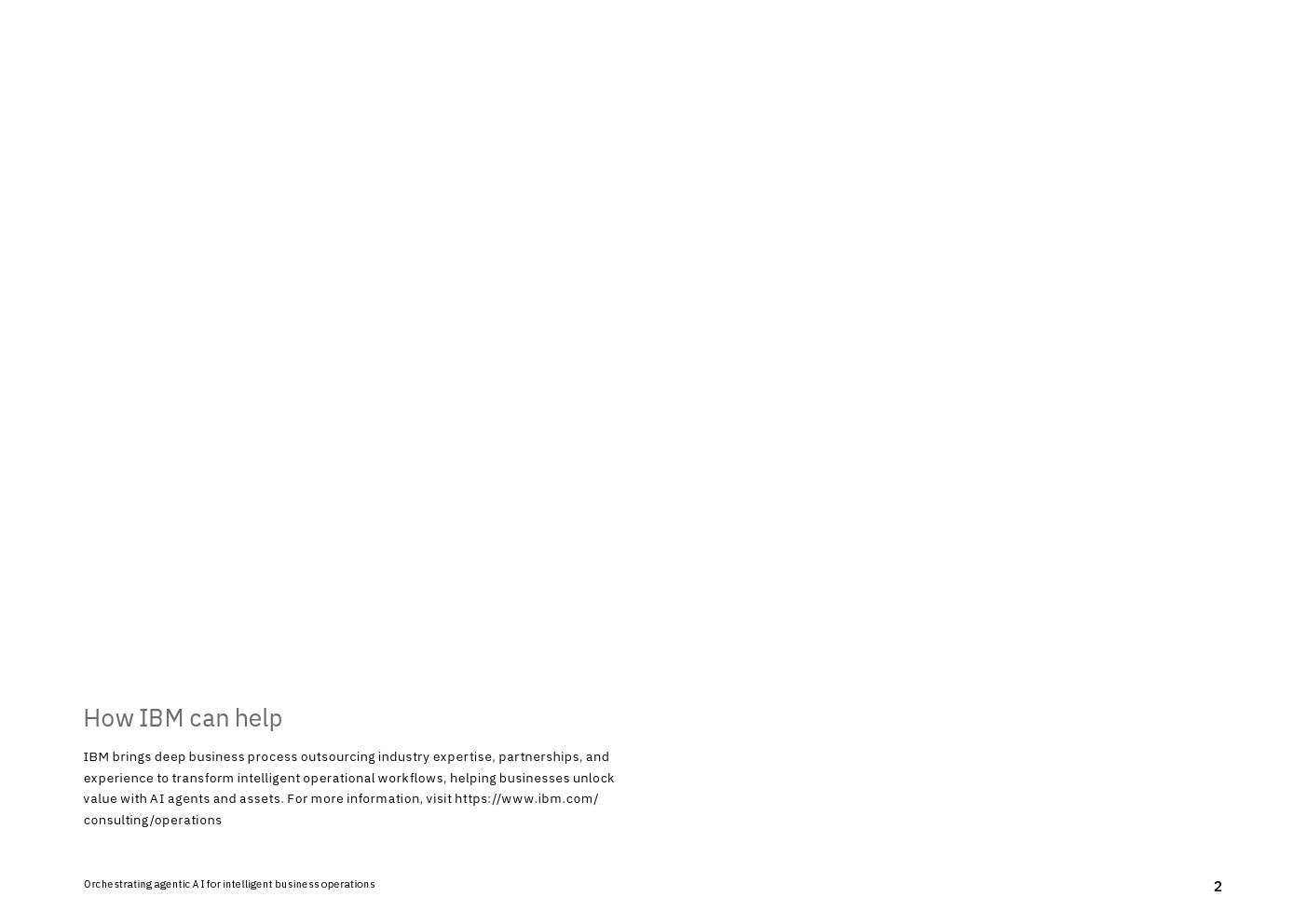 How IBM can help

IBM brings deep business process outsourcing industry expertise, partnerships, and experience to transform intelligent operational workflows, helping businesses unlock value with AI agents and assets. For more information, visit https://www.ibm.com/consulting/operations

Orchestrating agentic AI for intelligent business operations

2